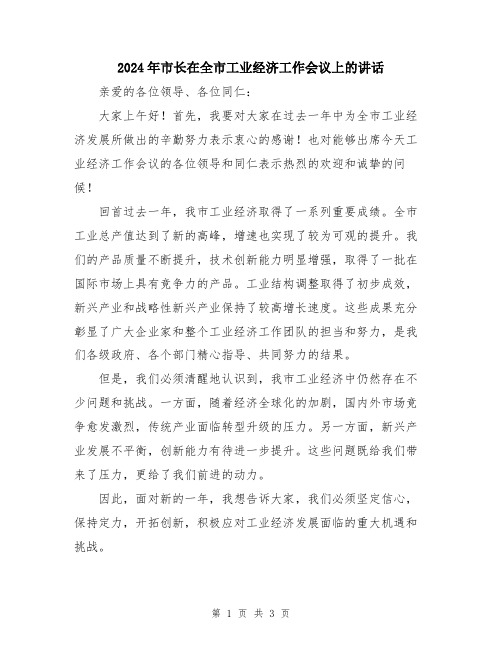 2024年市长在全市工业经济工作会议上的讲话

亲爱的各位领导、各位同仁：

大家上午好！首先，我要对大家在过去一年中为全市工业经济发展所做出的辛勤努力表示衷心的感谢！也对能够出席今天工业经济工作会议的各位领导和同仁表示热烈的欢迎和诚挚的问候！

回首过去一年，我市工业经济取得了一系列重要成绩。全市工业总产值达到了新的高峰，增速也实现了较为可观的提升。我们的产品质量不断提升，技术创新能力明显增强，取得了一批在国际市场上具有竞争力的产品。工业结构调整取得了初步成效，新兴产业和战略性新兴产业保持了较高增长速度。这些成果充分彰显了广大企业家和整个工业经济工作团队的担当和努力，是我们各级政府、各个部门精心指导、共同努力的结果。

但是，我们必须清醒地认识到，我市工业经济中仍然存在不少问题和挑战。一方面，随着经济全球化的加剧，国内外市场竞争愈发激烈，传统产业面临转型升级的压力。另一方面，新兴产业发展不平衡，创新能力有待进一步提升。这些问题既给我们带来了压力，更给了我们前进的动力。

因此，面对新的一年，我想告诉大家，我们必须坚定信心，保持定力，开拓创新，积极应对工业经济发展面临的重大机遇和挑战。

第 1 页 共 3 页